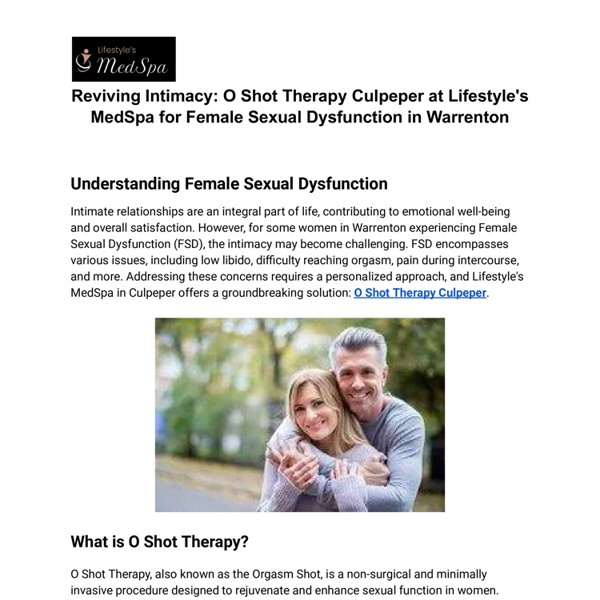 Lifestyle's MedSpa

Reviving Intimacy: O Shot Therapy Culpeper at Lifestyle's MedSpa for Female Sexual Dysfunction in Warrenton

Understanding Female Sexual Dysfunction

Intimate relationships are an integral part of life, contributing to emotional well-being and overall satisfaction. However, for some women in Warrenton experiencing Female Sexual Dysfunction (FSD), the intimacy may become challenging. FSD encompasses various issues, including low libido, difficulty reaching orgasm, pain during intercourse, and more. Addressing these concerns requires a personalized approach, and Lifestyle's MedSpa in Culpeper offers a groundbreaking solution: O Shot Therapy Culpeper.

What is O Shot Therapy?

O Shot Therapy, also known as the Orgasm Shot, is a non-surgical and minimally invasive procedure designed to rejuvenate and enhance sexual function in women.